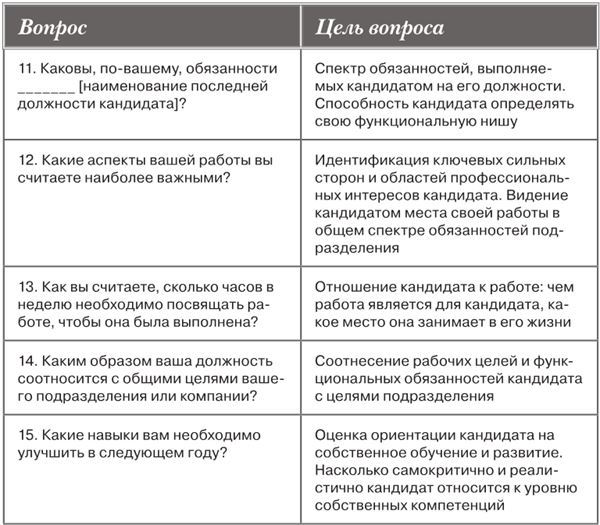 | Вопрос | Цель вопроса |
|---|---|
| 11. Каковы, по-вашему, обязанности _______ [наименование последней должности кандидата]? | Спектр обязанностей, выполняемых кандидатом на его должности. Способность кандидата определять свою функциональную нишу |
| 12. Какие аспекты вашей работы вы считаете наиболее важными? | Идентификация ключевых сильных сторон и областей профессиональных интересов кандидата. Видение кандидатом места своей работы в общем спектре обязанностей подразделения |
| 13. Как вы считаете, сколько часов в неделю необходимо посвящать работе, чтобы она была выполнена? | Отношение кандидата к работе: чем работа является для кандидата, какое место она занимает в его жизни |
| 14. Каким образом ваша должность соотносится с общими целями вашего подразделения или компании? | Соотнесение рабочих целей и функциональных обязанностей кандидата с целями подразделения |
| 15. Какие навыки вам необходимо улучшить в следующем году? | Оценка ориентации кандидата на собственное обучение и развитие. Насколько самокритично и реалистично кандидат относится к уровню собственных компетенций |